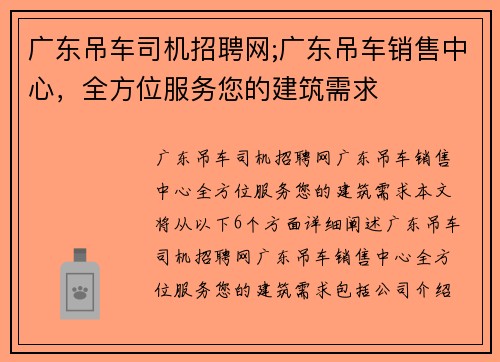 广东吊车司机招聘网;广东吊车销售中心，全方位服务您的建筑需求

广东吊车司机招聘网广东吊车销售中心全方位服务您的建筑需求本文将从以下6个方面详细阐述广东吊车司机招聘网广东吊车销售中心全方位服务您的建筑需求包括公司介绍